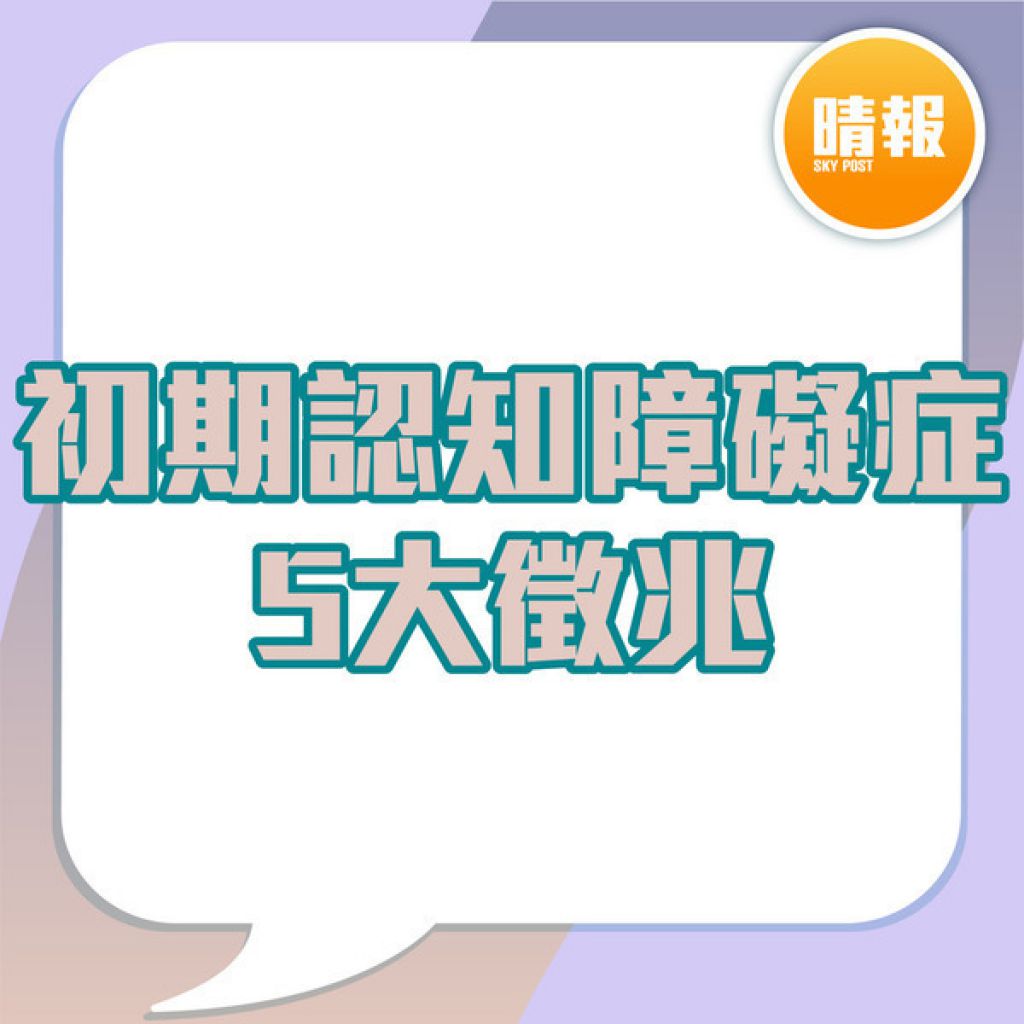 晴報
SKY POST

初期認知障礙症
5大徵兆